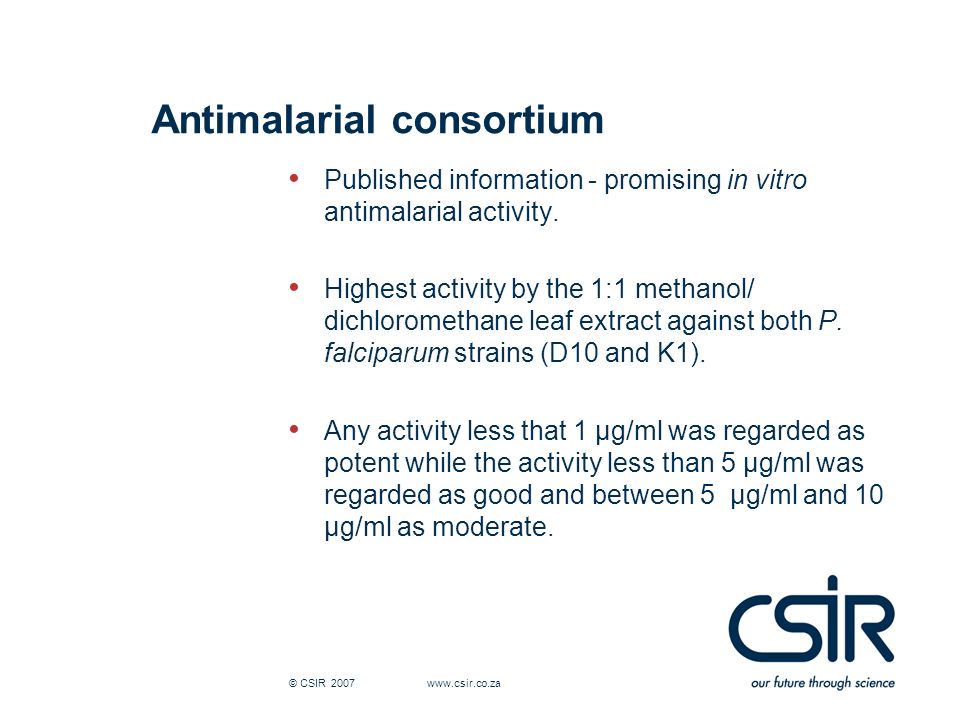 Antimalarial consortium

• Published information - promising in vitro antimalarial activity.

• Highest activity by the 1:1 methanol/ dichloromethane leaf extract against both P. falciparum strains (D10 and K1).

• Any activity less that 1 µg/ml was regarded as potent while the activity less than 5 µg/ml was regarded as good and between 5 µg/ml and 10 µg/ml as moderate.

© CSIR 2007 www.csir.co.za

CSIR
our future through science